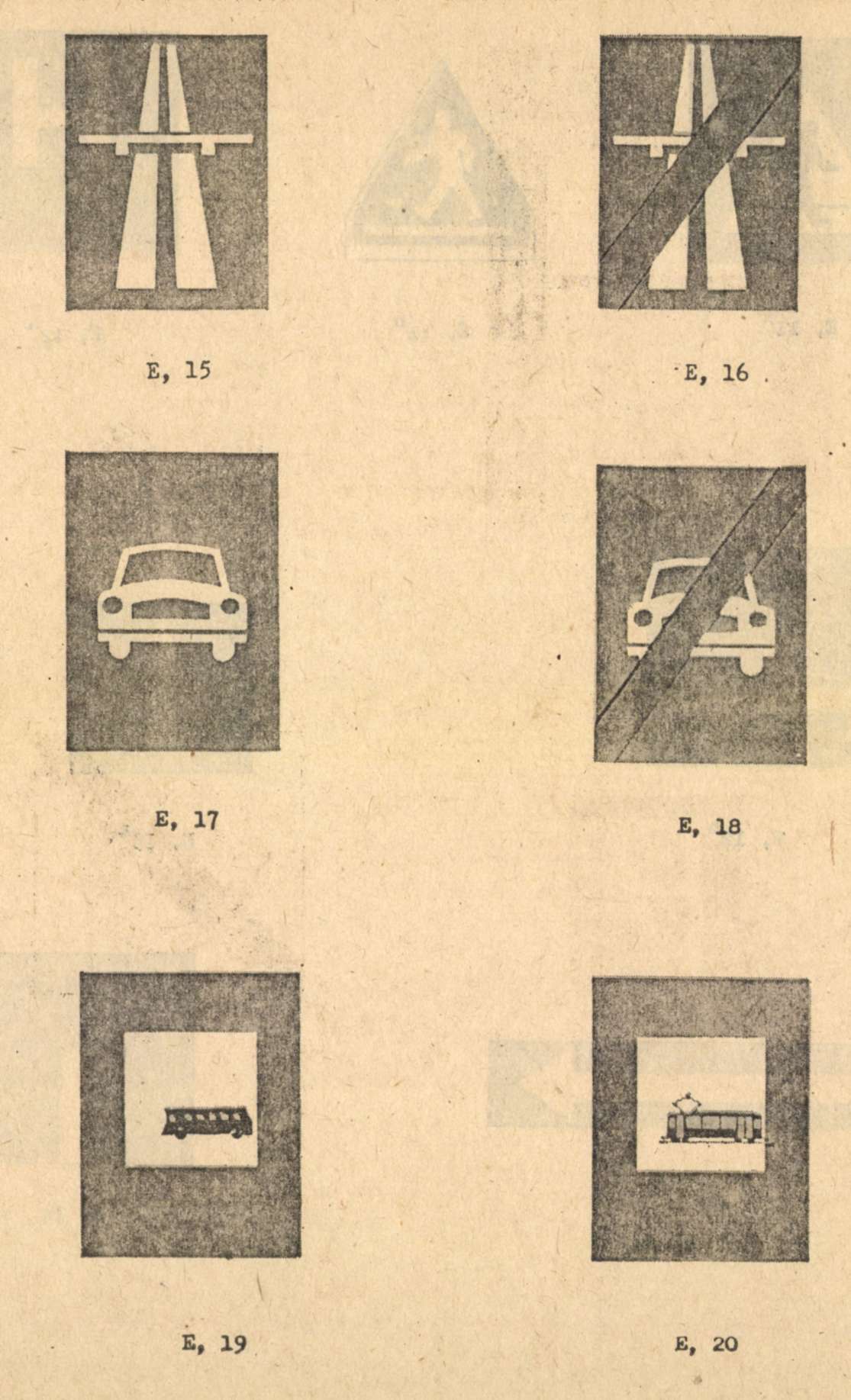 E, 15

E, 16

E, 17

E, 18

E, 19

E, 20